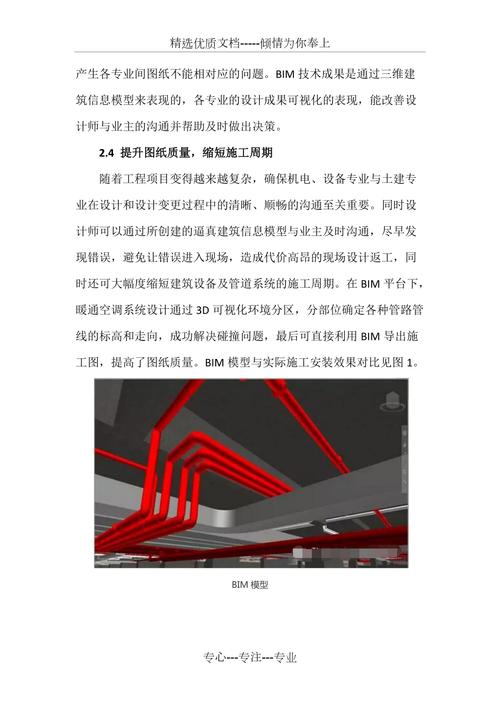 精选优质文档-----倾情为你奉上

产生各专业间图纸不能相对应的问题。BIM 技术成果是通过三维建筑信息模型来表现的，各专业的设计成果可视化的表现，能改善设计师与业主的沟通并帮助及时做出决策。

2.4 提升图纸质量，缩短施工周期

随着工程项目变得越来越复杂，确保机电、设备专业与土建专业在设计和设计变更过程中的清晰、顺畅的沟通至关重要。同时设计师可以通过所创建的逼真建筑信息模型与业主及时沟通，尽早发现错误，避免让错误进入现场，造成代价高昂的现场设计返工，同时还可大幅度缩短建筑设备及管道系统的施工周期。在 BIM 平台下，暖通空调系统设计通过 3D 可视化环境分区，分部位确定各种管路管线的标高和走向，成功解决碰撞问题，最后可直接利用 BIM 导出施工图，提高了图纸质量。BIM 模型与实际施工安装效果对比见图 1。

BIM 模型

专心---专注---专业